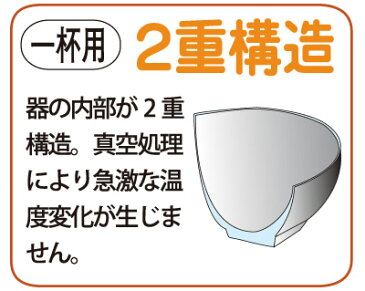 一杯用

2重構造

器の内部が２重構造。真空処理により急激な温度変化が生じません。